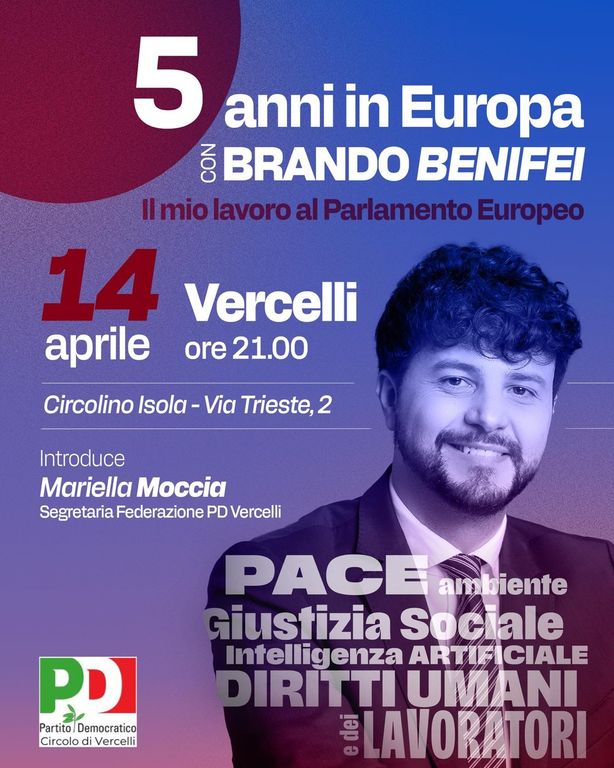 5 anni in Europa
CON BRANDO BENIFEI
Il mio lavoro al Parlamento Europeo

14 aprile

Vercelli
ore 21.00

Circolino Isola - Via Trieste, 2

Introduce
Mariella Moccia
Segretaria Federazione PD Vercelli

PACE ambiente
Giustizia Sociale
Intelligenza ARTIFICIALE
DIRITTI UMANI
e dei LAVORATORI

PD
Partito Democratico
Circolo di Vercelli